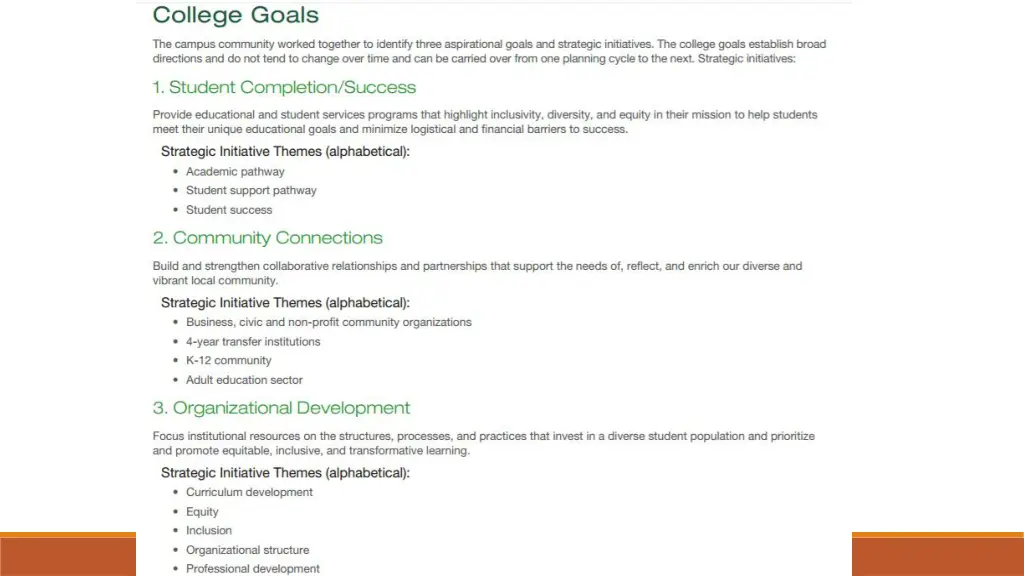 College Goals

The campus community worked together to identify three aspirational goals and strategic initiatives. The college goals establish broad directions and do not tend to change over time and can be carried over from one planning cycle to the next. Strategic initiatives:

1. Student Completion/Success

Provide educational and student services programs that highlight inclusivity, diversity, and equity in their mission to help students meet their unique educational goals and minimize logistical and financial barriers to success.

Strategic Initiative Themes (alphabetical):

• Academic pathway
• Student support pathway
• Student success

2. Community Connections

Build and strengthen collaborative relationships and partnerships that support the needs of, reflect, and enrich our diverse and vibrant local community.

Strategic Initiative Themes (alphabetical):

• Business, civic and non-profit community organizations
• 4-year transfer institutions
• K-12 community
• Adult education sector

3. Organizational Development

Focus institutional resources on the structures, processes, and practices that invest in a diverse student population and prioritize and promote equitable, inclusive, and transformative learning.

Strategic Initiative Themes (alphabetical):

• Curriculum development
• Equity
• Inclusion
• Organizational structure
• Professional development